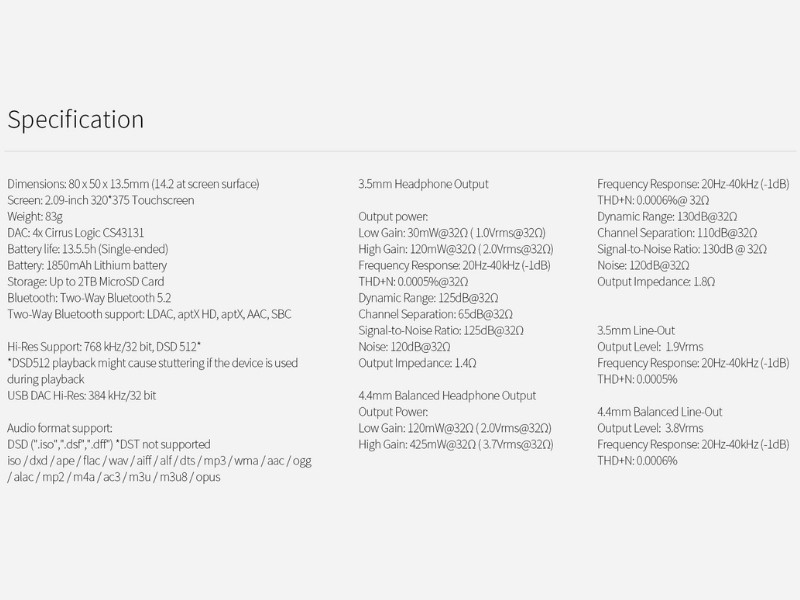 Specification

Dimensions: 80 x 50 x 13.5mm (14.2 at screen surface)
Screen: 2.09-inch 320*375 Touchscreen
Weight: 83g
DAC: 4x Cirrus Logic CS43131
Battery life: 13.5.5h (Single-ended)
Battery: 1850mAh Lithium battery
Storage: Up to 2TB MicroSD Card
Bluetooth: Two-Way Bluetooth 5.2
Two-Way Bluetooth support: LDAC, aptX HD, aptX, AAC, SBC

Hi-Res Support: 768 kHz/32 bit, DSD 512*
*DSD512 playback might cause stuttering if the device is used during playback
USB DAC Hi-Res: 384 kHz/32 bit

Audio format support:
DSD (".iso",".dsf",".dff") *DST not supported
iso / dxd / ape / flac / wav / aiff / alf / dts / mp3 / wma / aac / ogg / alac / mp2 / m4a / ac3 / m3u / m3u8 / opus

3.5mm Headphone Output

Output power:
Low Gain: 30mW@32Ω ( 1.0Vrms@32Ω)
High Gain: 120mW@32Ω ( 2.0Vrms@32Ω)
Frequency Response: 20Hz-40kHz (-1dB)
THD+N: 0.0005%@32Ω
Dynamic Range: 125dB@32Ω
Channel Separation: 65dB@32Ω
Signal-to-Noise Ratio: 125dB@32Ω
Noise: 120dB@32Ω
Output Impedance: 1.4Ω

4.4mm Balanced Headphone Output
Output Power:
Low Gain: 120mW@32Ω ( 2.0Vrms@32Ω)
High Gain: 425mW@32Ω ( 3.7Vrms@32Ω)

Frequency Response: 20Hz-40kHz (-1dB)
THD+N: 0.0006%@ 32Ω
Dynamic Range: 130dB@32Ω
Channel Separation: 110dB@32Ω
Signal-to-Noise Ratio: 130dB @ 32Ω
Noise: 120dB@32Ω
Output Impedance: 1.8Ω

3.5mm Line-Out
Output Level: 1.9Vrms
Frequency Response: 20Hz-40kHz (-1dB)
THD+N: 0.0005%

4.4mm Balanced Line-Out
Output Level: 3.8Vrms
Frequency Response: 20Hz-40kHz (-1dB)
THD+N: 0.0006%